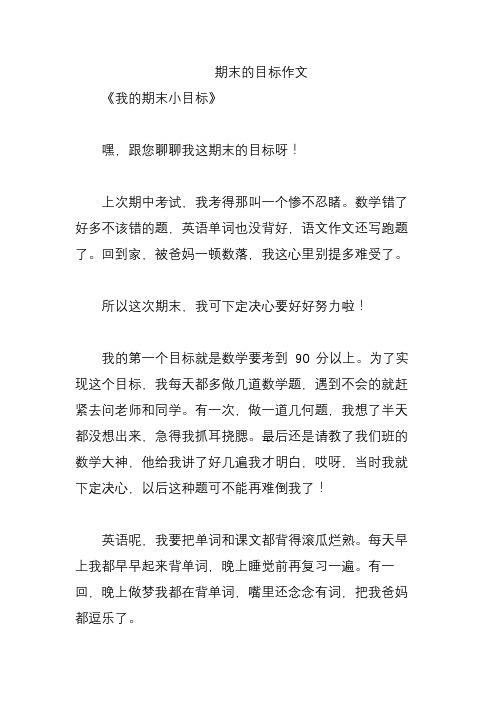 期末的目标作文

《我的期末小目标》

嘿，跟您聊聊我这期末的目标呀！

上次期中考试，我考得那叫一个惨不忍睹。数学错了好多不该错的题，英语单词也没背好，语文作文还写跑题了。回到家，被爸妈一顿数落，我这心里别提多难受了。

所以这次期末，我可下定决心要好好努力啦！

我的第一个目标就是数学要考到 90 分以上。为了实现这个目标，我每天都多做几道数学题，遇到不会的就赶紧去问老师和同学。有一次，做一道几何题，我想了半天都没想出来，急得我抓耳挠腮。最后还是请教了我们班的数学大神，他给我讲了好几遍我才明白，哎呀，当时我就下定决心，以后这种题可不能再难倒我了！

英语呢，我要把单词和课文都背得滚瓜烂熟。每天早上我都早早起来背单词，晚上睡觉前再复习一遍。有一回，晚上做梦我都在背单词，嘴里还念念有词，把我爸妈都逗乐了。